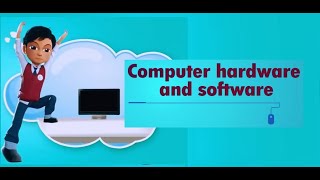 Computer hardware and software